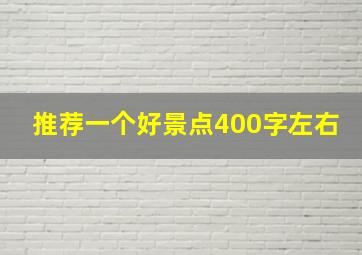 推荐一个好景点400字左右